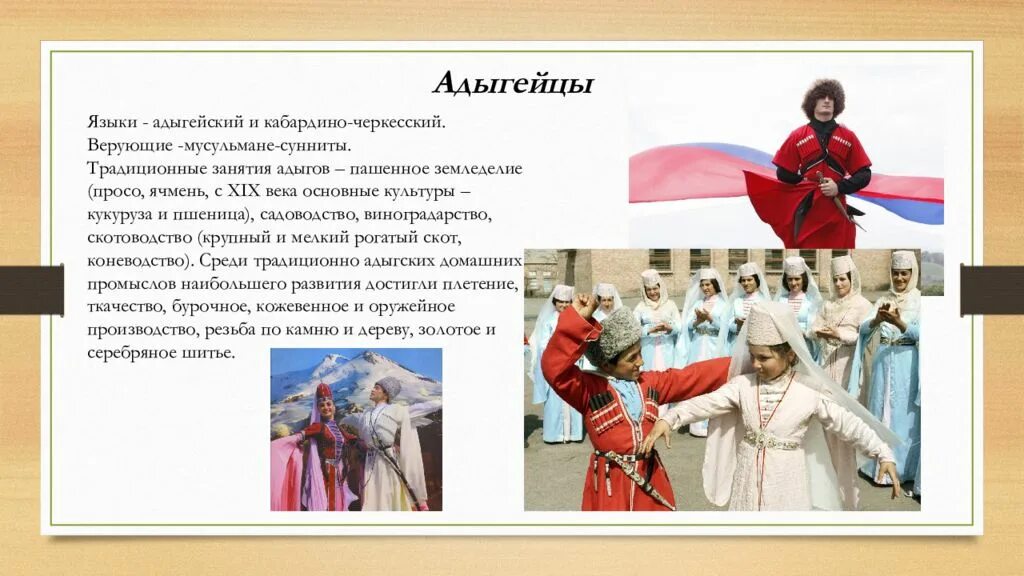 Адыгейцы

Языки - адыгейский и кабардино-черкесский.
Верующие -мусульмане-сунниты.
Традиционные занятия адыгов – пашенное земледелие (просо, ячмень, с XIX века основные культуры – кукуруза и пшеница), садоводство, виноградарство, скотоводство (крупный и мелкий рогатый скот, коневодство). Среди традиционно адыгских домашних промыслов наибольшего развития достигли плетение, ткачество, бурочное, кожевенное и оружейное производство, резьба по камню и дереву, золотое и серебряное шитье.